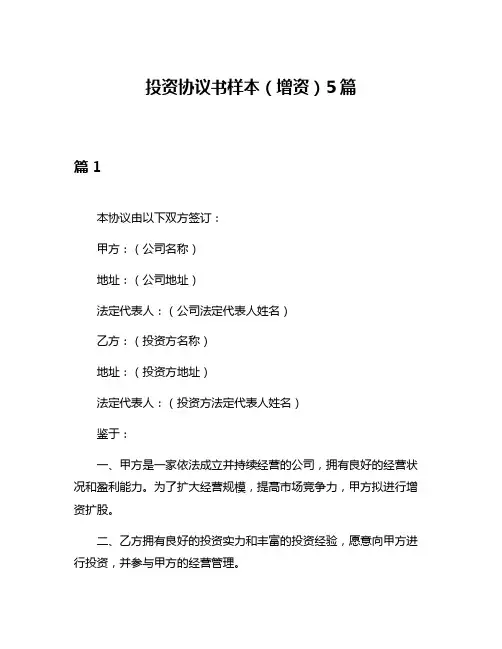 投资协议书样本（增资）5篇

篇 1

本协议由以下双方签订：

甲方：（公司名称）

地址：（公司地址）

法定代表人：（公司法定代表人姓名）

乙方：（投资方名称）

地址：（投资方地址）

法定代表人：（投资方法定代表人姓名）

鉴于：

一、甲方是一家依法成立并持续经营的公司，拥有良好的经营状况和盈利能力。为了扩大经营规模，提高市场竞争力，甲方拟进行增资扩股。

二、乙方拥有良好的投资实力和丰富的投资经验，愿意向甲方进行投资，并参与甲方的经营管理。